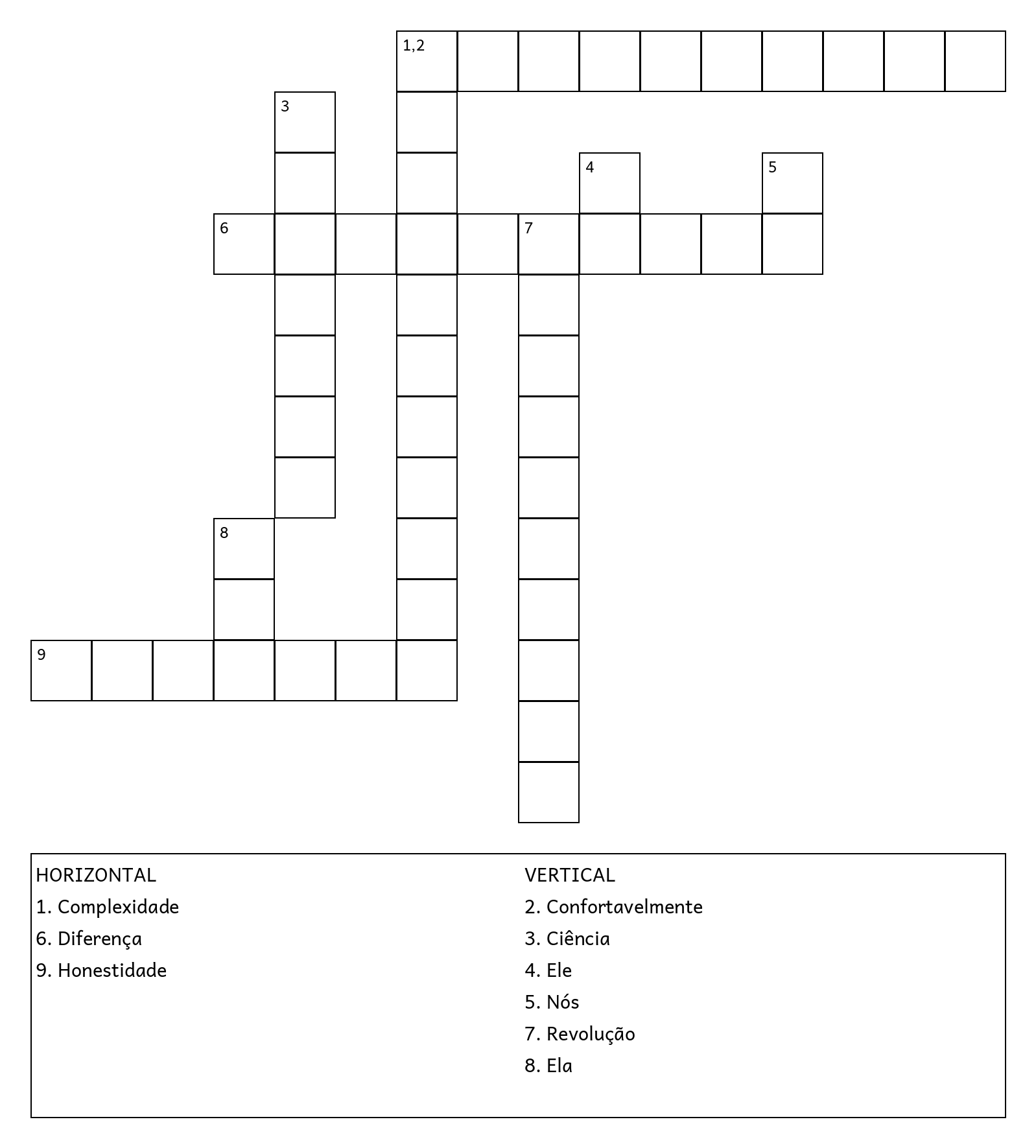 1,2

3

4

5

6

7

8

9

HORIZONTAL
1. Complexidade
6. Diferença
9. Honestidade

VERTICAL
2. Confortavelmente
3. Ciência
4. Ele
5. Nós
7. Revolução
8. Ela